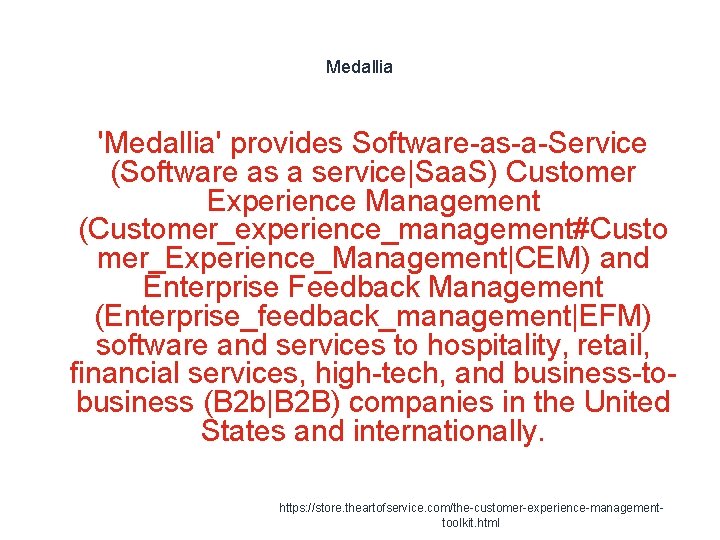 Medallia

'Medallia' provides Software-as-a-Service (Software as a service|SaaS) Customer Experience Management (Customer_experience_management#Customer_Experience_Management|CEM) and Enterprise Feedback Management (Enterprise_feedback_management|EFM) software and services to hospitality, retail, financial services, high-tech, and business-to-business (B2b|B2B) companies in the United States and internationally.

https://store.theartofservice.com/the-customer-experience-management-toolkit.html